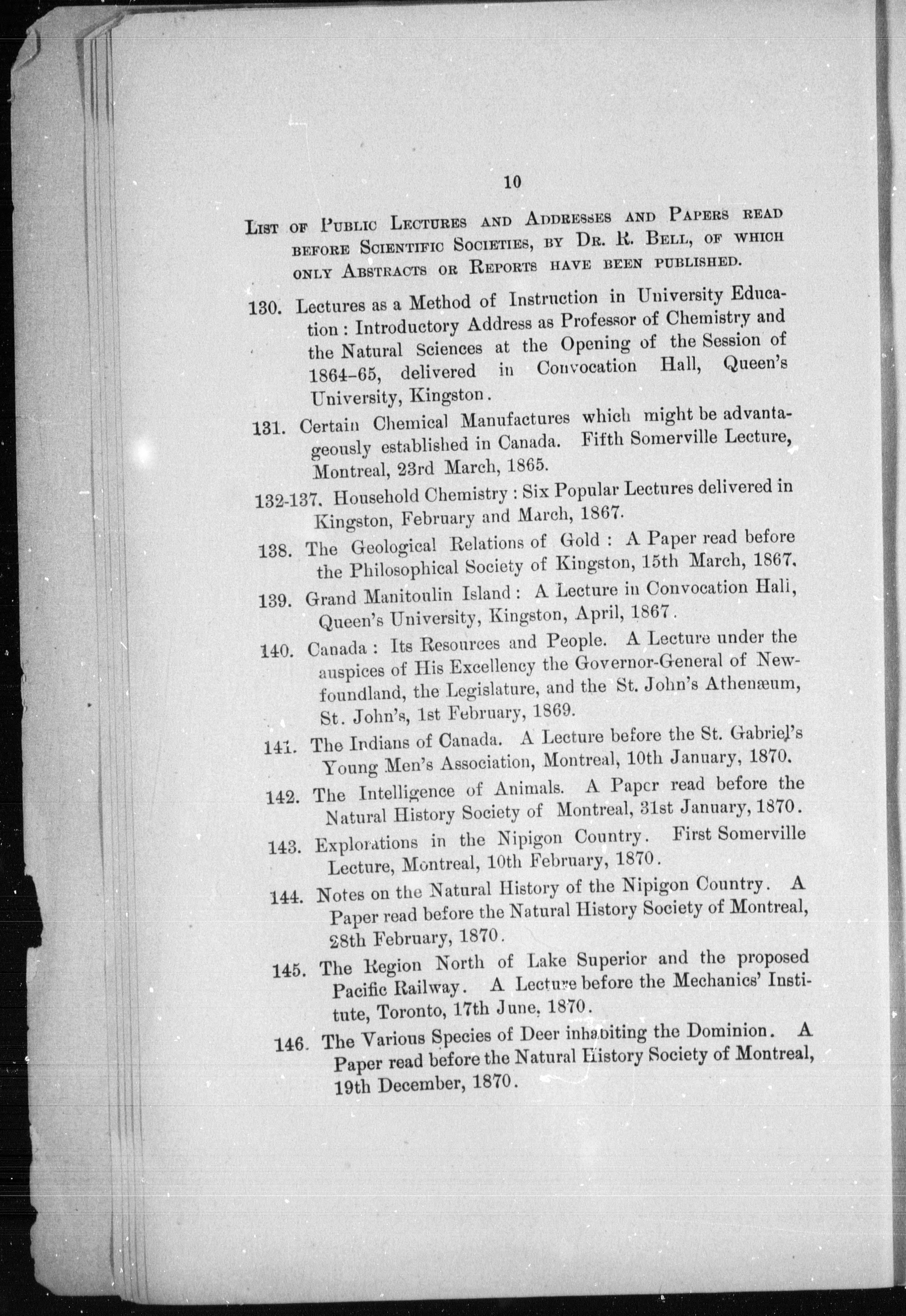 10

List of Public Lectures and Addresses and Papers read before Scientific Societies, by Dr. R. Bell, of which only Abstracts or Reports have been published.

130. Lectures as a Method of Instruction in University Education: Introductory Address as Professor of Chemistry and the Natural Sciences at the Opening of the Session of 1864-65, delivered in Convocation Hall, Queen's University, Kingston.

131. Certain Chemical Manufactures which might be advantageously established in Canada. Fifth Somerville Lecture, Montreal, 23rd March, 1865.

132-137. Household Chemistry: Six Popular Lectures delivered in Kingston, February and March, 1867.

138. The Geological Relations of Gold: A Paper read before the Philosophical Society of Kingston, 15th March, 1867.

139. Grand Manitoulin Island: A Lecture in Convocation Hall, Queen's University, Kingston, April, 1867.

140. Canada: Its Resources and People. A Lecture under the auspices of His Excellency the Governor-General of Newfoundland, the Legislature, and the St. John's Athenæum, St. John's, 1st February, 1869.

141. The Indians of Canada. A Lecture before the St. Gabriel's Young Men's Association, Montreal, 10th January, 1870.

142. The Intelligence of Animals. A Paper read before the Natural History Society of Montreal, 31st January, 1870.

143. Explorations in the Nipigon Country. First Somerville Lecture, Montreal, 10th February, 1870.

144. Notes on the Natural History of the Nipigon Country. A Paper read before the Natural History Society of Montreal, 28th February, 1870.

145. The Region North of Lake Superior and the proposed Pacific Railway. A Lecture before the Mechanics' Institute, Toronto, 17th June, 1870.

146. The Various Species of Deer inhabiting the Dominion. A Paper read before the Natural History Society of Montreal, 19th December, 1870.